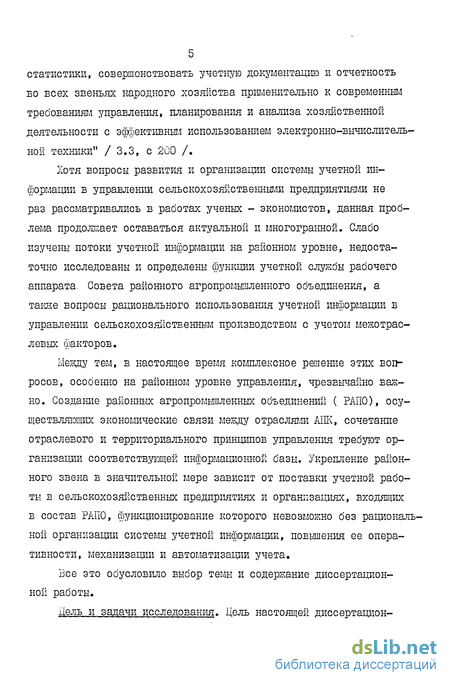 5

статистики, совершенствовать учетную документацию и отчетность во всех звеньях народного хозяйства применительно к современным требованиям управления, планирования и анализа хозяйственной деятельности с эффективным использованием электронно-вычислительной техники" / 3.3, с 200 /.

Хотя вопросы развития и организации системы учетной информации в управлении сельскохозяйственными предприятиями не раз рассматривались в работах ученых - экономистов, данная проблема продолжает оставаться актуальной и многогранной. Слабо изучены потоки учетной информации на районном уровне, недостаточно исследованы и определены функции учетной службы рабочего аппарата Совета районного агропромышленного объединения, а также вопросы рационального использования учетной информации в управлении сельскохозяйственным производством с учетом межотраслевых факторов.

Между тем, в настоящее время комплексное решение этих вопросов, особенно на районном уровне управления, чрезвычайно важно. Создание районных агропромышленных объединений ( РАПО), осуществляющих экономические связи между отраслями АПК, сочетание отраслевого и территориального принципов управления требуют организации соответствующей информационной базы. Укрепление районного звена в значительной мере зависит от поставки учетной работы в сельскохозяйственных предприятиях и организациях, входящих в состав РАПО, функционирование которого невозможно без рациональной организации системы учетной информации, повышения ее оперативности, механизации и автоматизации учета.

Все это обусловило выбор темы и содержание диссертационной работы.

Цель и задачи исследования. Цель настоящей диссертацион-

dsLib.net
библиотека диссертаций